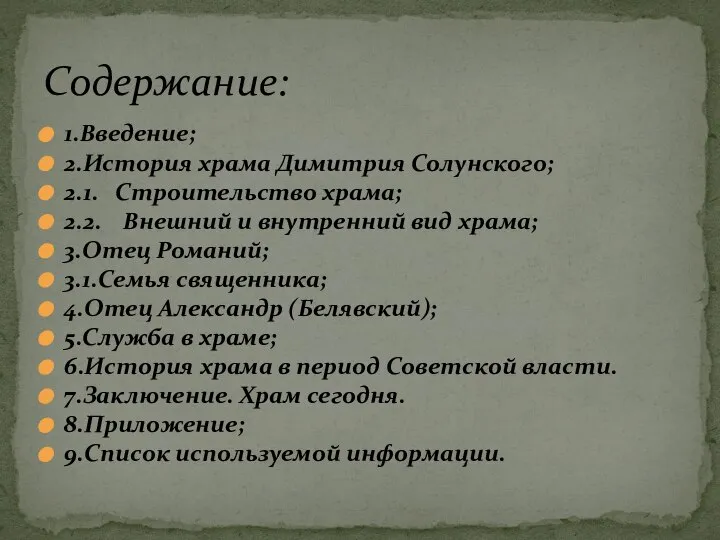 Содержание:

1.Введение;
2.История храма Димитрия Солунского;
2.1. Строительство храма;
2.2. Внешний и внутренний вид храма;
3.Отец Романий;
3.1.Семья священника;
4.Отец Александр (Белявский);
5.Служба в храме;
6.История храма в период Советской власти.
7.Заключение. Храм сегодня.
8.Приложение;
9.Список используемой информации.